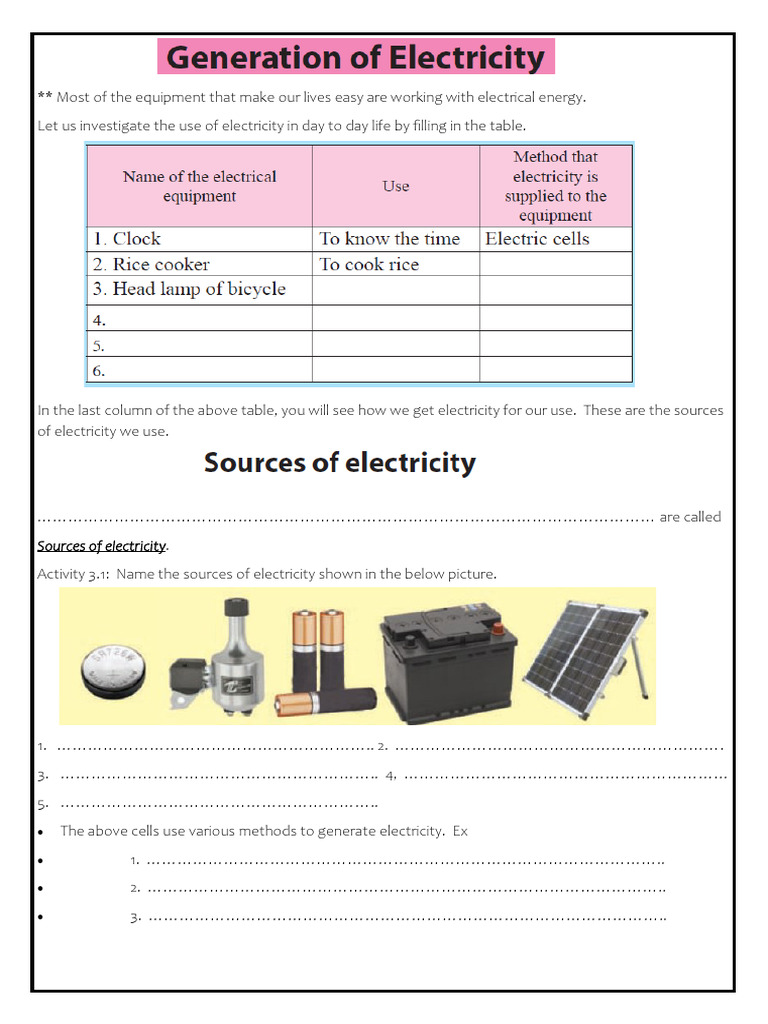 Generation of Electricity

** Most of the equipment that make our lives easy are working with electrical energy.

Let us investigate the use of electricity in day to day life by filling in the table.

| Name of the electrical equipment | Use | Method that electricity is supplied to the equipment |
|---|---|---|
| 1. Clock | To know the time | Electric cells |
| 2. Rice cooker | To cook rice | |
| 3. Head lamp of bicycle | | |
| 4. | | |
| 5. | | |
| 6. | | |

In the last column of the above table, you will see how we get electricity for our use. These are the sources of electricity we use.

Sources of electricity

____ are called Sources of electricity.

Activity 3.1: Name the sources of electricity shown in the below picture.

1. ____ 2. ____

3. ____ 4. ____

5. ____

• The above cells use various methods to generate electricity. Ex

• 1. ____

• 2. ____

• 3. ____